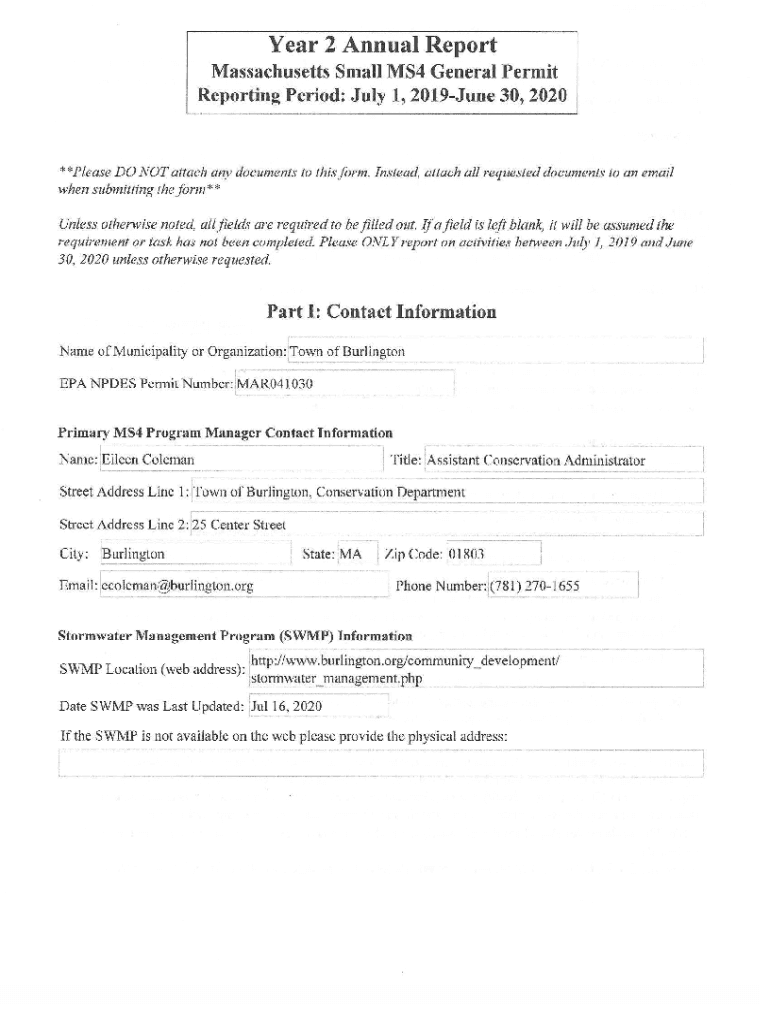 Year 2 Annual Report
Massachusetts Small MS4 General Permit
Reporting Period: July 1, 2019-June 30, 2020

**Please DO NOT attach any documents to this form. Instead, attach all requested documents to an email when submitting the form**

Unless otherwise noted, all fields are required to be filled out. If a field is left blank, it will be assumed the requirement or task has not been completed. Please ONLY report on activities between July 1, 2019 and June 30, 2020 unless otherwise requested.

Part I: Contact Information

Name of Municipality or Organization: Town of Burlington

EPA NPDES Permit Number: MAR041030

Primary MS4 Program Manager Contact Information

Name: Eileen Coleman

Title: Assistant Conservation Administrator

Street Address Line 1: Town of Burlington, Conservation Department

Street Address Line 2: 25 Center Street

City: Burlington

State: MA

Zip Code: 01803

Email: ecoleman@burlington.org

Phone Number: (781) 270-1655

Stormwater Management Program (SWMP) Information

SWMP Location (web address): http://www.burlington.org/community_development/stormwater_management.php

Date SWMP was Last Updated: Jul 16, 2020

If the SWMP is not available on the web please provide the physical address: